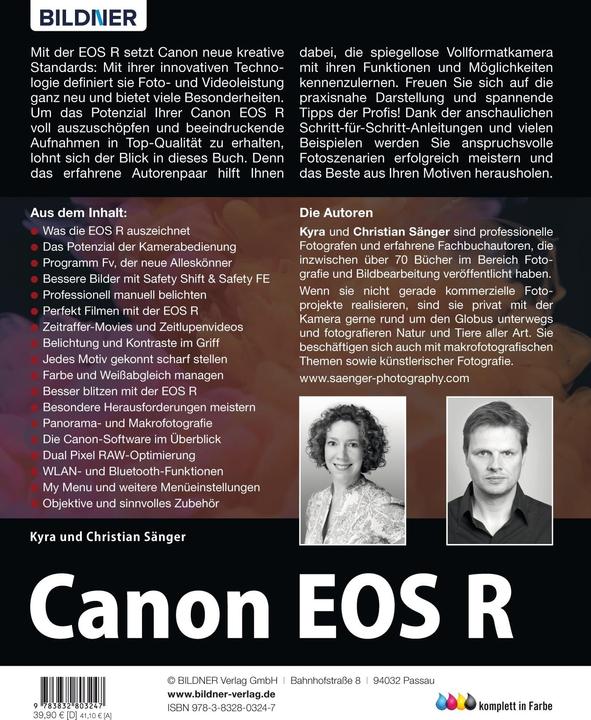 BILDNER

Mit der EOS R setzt Canon neue kreative Standards: Mit ihrer innovativen Technologie definiert sie Foto- und Videoleistung ganz neu und bietet viele Besonderheiten. Um das Potenzial Ihrer Canon EOS R voll auszuschöpfen und beeindruckende Aufnahmen in Top-Qualität zu erhalten, lohnt sich der Blick in dieses Buch. Denn das erfahrene Autorenpaar hilft Ihnen dabei, die spiegellose Vollformatkamera mit ihren Funktionen und Möglichkeiten kennenzulernen. Freuen Sie sich auf die praxisnahe Darstellung und spannende Tipps der Profis! Dank der anschaulichen Schritt-für-Schritt-Anleitungen und vielen Beispielen werden Sie anspruchsvolle Fotoszenarien erfolgreich meistern und das Beste aus Ihren Motiven herausholen.

Aus dem Inhalt:
Was die EOS R auszeichnet
Das Potenzial der Kamerabedienung
Programm Fv, der neue Alleskönner
Bessere Bilder mit Safety Shift & Safety FE
Professionell manuell belichten
Perfekt Filmen mit der EOS R
Zeitraffer-Movies und Zeitlupenvideos
Belichtung und Kontraste im Griff
Jedes Motiv gekonnt scharf stellen
Farbe und Weißabgleich managen
Besser blitzen mit der EOS R
Besondere Herausforderungen meistern
Panorama- und Makrofotografie
Die Canon-Software im Überblick
Dual Pixel RAW-Optimierung
WLAN- und Bluetooth-Funktionen
My Menu und weitere Menüeinstellungen
Objektive und sinnvolles Zubehör

Die Autoren
Kyra und Christian Sänger sind professionelle Fotografen und erfahrene Fachbuchautoren, die inzwischen über 70 Bücher im Bereich Fotografie und Bildbearbeitung veröffentlicht haben.
Wenn sie nicht gerade kommerzielle Fotoprojekte realisieren, sind sie privat mit der Kamera gerne rund um den Globus unterwegs und fotografieren Natur und Tiere aller Art. Sie beschäftigen sich auch mit makrofotografischen Themen sowie künstlerischer Fotografie.
www.saenger-photography.com

Kyra und Christian Sänger

Canon EOS R

9 783832 803247
39,90 € [D] 41,10 € [A]

© BILDNER Verlag GmbH | Bahnhofstraße 8 | 94032 Passau
www.bildner-verlag.de
ISBN 978-3-8328-0324-7

komplett in Farbe